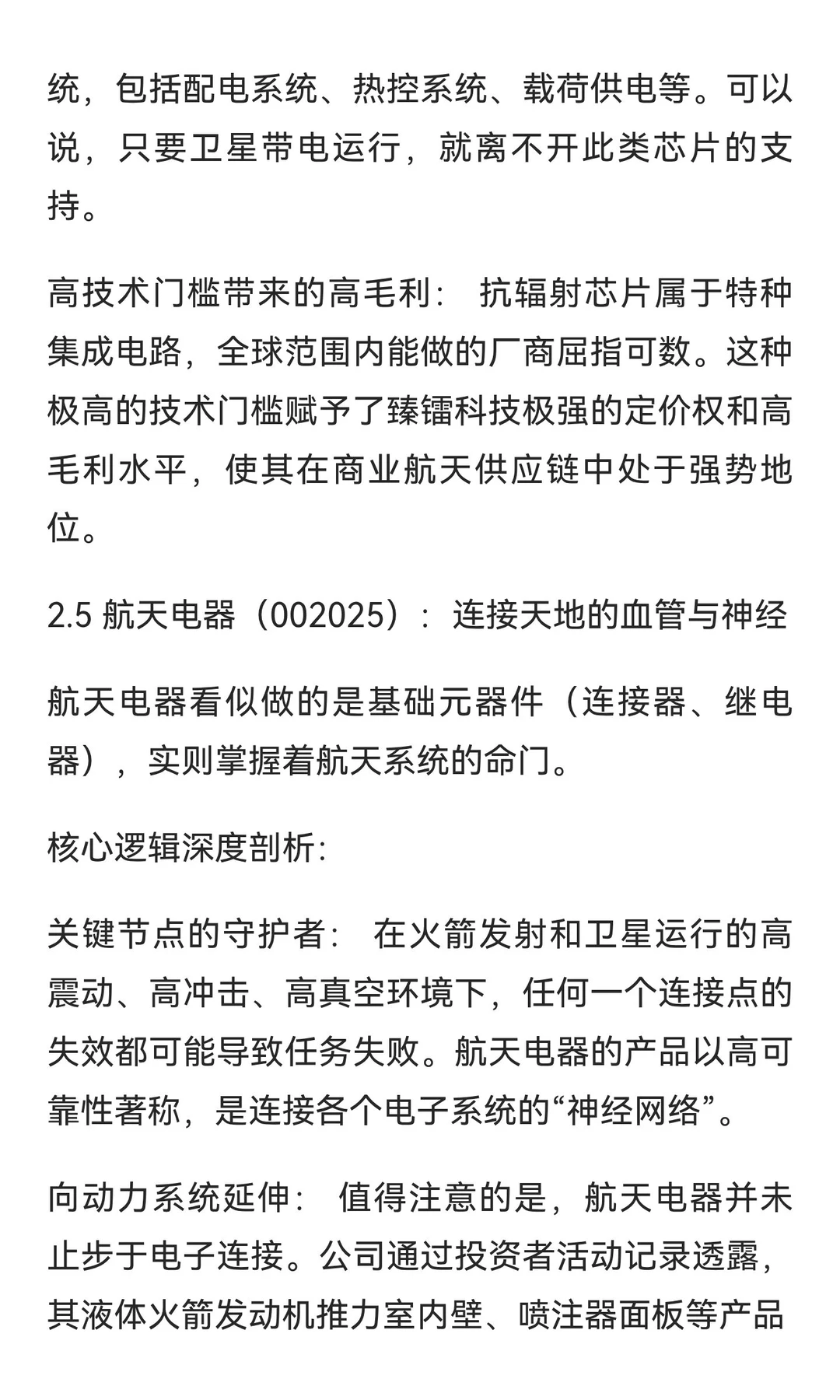 统，包括配电系统、热控系统、载荷供电等。可以说，只要卫星带电运行，就离不开此类芯片的支持。

高技术门槛带来的高毛利： 抗辐射芯片属于特种集成电路，全球范围内能做的厂商屈指可数。这种极高的技术门槛赋予了臻镭科技极强的定价权和高毛利水平，使其在商业航天供应链中处于强势地位。

2.5 航天电器（002025）：连接天地的血管与神经

航天电器看似做的是基础元器件（连接器、继电器），实则掌握着航天系统的命门。

核心逻辑深度剖析:

关键节点的守护者： 在火箭发射和卫星运行的高震动、高冲击、高真空环境下，任何一个连接点的失效都可能导致任务失败。航天电器的产品以高可靠性著称，是连接各个电子系统的“神经网络”。

向动力系统延伸： 值得注意的是，航天电器并未止步于电子连接。公司通过投资者活动记录透露，其液体火箭发动机推力室内壁、喷注器面板等产品